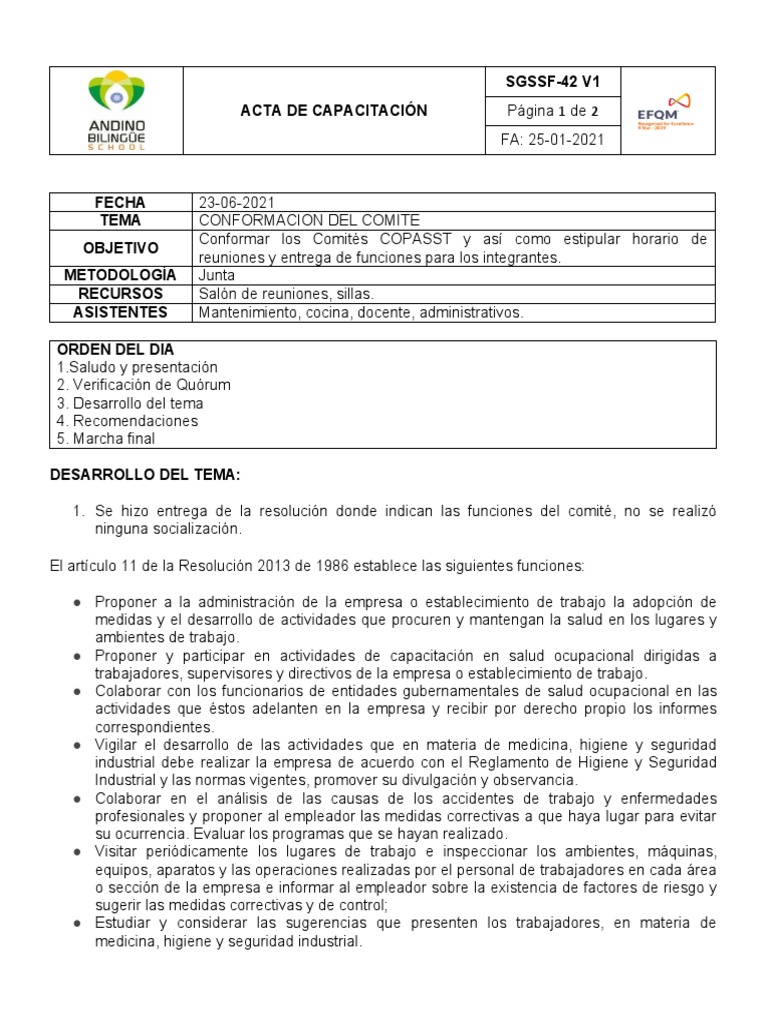 | ANDINO BILINGÜE SCHOOL | ACTA DE CAPACITACIÓN | SGSSF-42 V1 | EFQM |
|---|---|---|---|
| | | Página 1 de 2 | |
| | | FA: 25-01-2021 | |

| FECHA | 23-06-2021 |
|---|---|
| TEMA | CONFORMACION DEL COMITE |
| OBJETIVO | Conformar los Comités COPASST y así como estipular horario de reuniones y entrega de funciones para los integrantes. |
| METODOLOGÍA | Junta |
| RECURSOS | Salón de reuniones, sillas. |
| ASISTENTES | Mantenimiento, cocina, docente, administrativos. |

ORDEN DEL DIA
1.Saludo y presentación
2. Verificación de Quórum
3. Desarrollo del tema
4. Recomendaciones
5. Marcha final

DESARROLLO DEL TEMA:

1. Se hizo entrega de la resolución donde indican las funciones del comité, no se realizó ninguna socialización.

El artículo 11 de la Resolución 2013 de 1986 establece las siguientes funciones:

● Proponer a la administración de la empresa o establecimiento de trabajo la adopción de medidas y el desarrollo de actividades que procuren y mantengan la salud en los lugares y ambientes de trabajo.
● Proponer y participar en actividades de capacitación en salud ocupacional dirigidas a trabajadores, supervisores y directivos de la empresa o establecimiento de trabajo.
● Colaborar con los funcionarios de entidades gubernamentales de salud ocupacional en las actividades que éstos adelanten en la empresa y recibir por derecho propio los informes correspondientes.
● Vigilar el desarrollo de las actividades que en materia de medicina, higiene y seguridad industrial debe realizar la empresa de acuerdo con el Reglamento de Higiene y Seguridad Industrial y las normas vigentes, promover su divulgación y observancia.
● Colaborar en el análisis de las causas de los accidentes de trabajo y enfermedades profesionales y proponer al empleador las medidas correctivas a que haya lugar para evitar su ocurrencia. Evaluar los programas que se hayan realizado.
● Visitar periódicamente los lugares de trabajo e inspeccionar los ambientes, máquinas, equipos, aparatos y las operaciones realizadas por el personal de trabajadores en cada área o sección de la empresa e informar al empleador sobre la existencia de factores de riesgo y sugerir las medidas correctivas y de control;
● Estudiar y considerar las sugerencias que presenten los trabajadores, en materia de medicina, higiene y seguridad industrial.